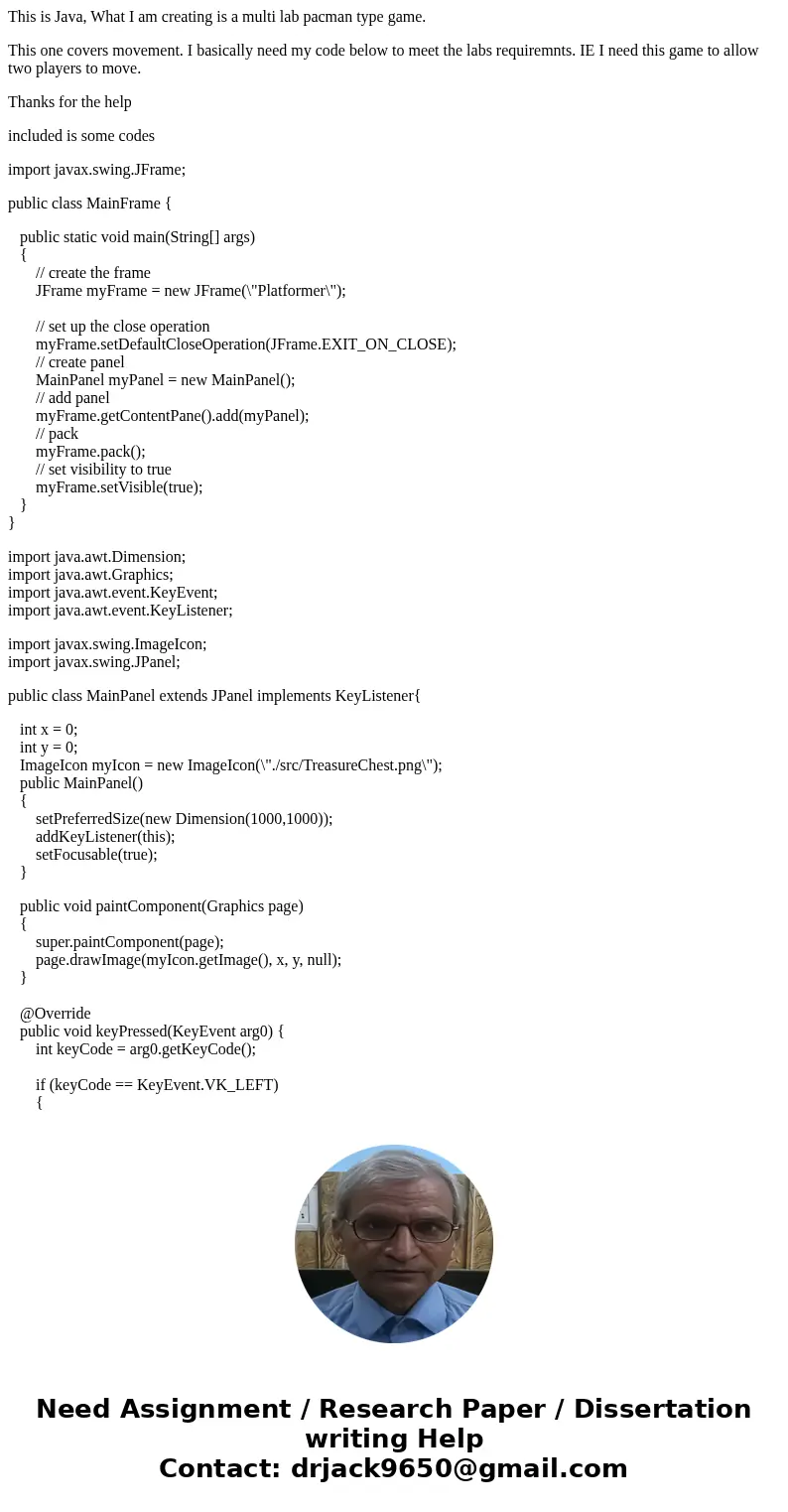 This is Java, What I am creating is a multi lab pacman type game.

This one covers movement. I basically need my code below to meet the labs requiremnts. IE I need this game to allow two players to move.

Thanks for the help

included is some codes

import javax.swing.JFrame;

public class MainFrame {

public static void main(String[] args)
{
// create the frame
JFrame myFrame = new JFrame(\"Platformer\");

// set up the close operation
myFrame.setDefaultCloseOperation(JFrame.EXIT_ON_CLOSE);
// create panel
MainPanel myPanel = new MainPanel();
// add panel
myFrame.getContentPane().add(myPanel);
// pack
myFrame.pack();
// set visibility to true
myFrame.setVisible(true);
}
}

import java.awt.Dimension;
import java.awt.Graphics;
import java.awt.event.KeyEvent;
import java.awt.event.KeyListener;

import javax.swing.ImageIcon;
import javax.swing.JPanel;

public class MainPanel extends JPanel implements KeyListener{

int x = 0;
int y = 0;
ImageIcon myIcon = new ImageIcon(\"./src/TreasureChest.png\");
public MainPanel()
{
setPreferredSize(new Dimension(1000,1000));
addKeyListener(this);
setFocusable(true);
}

public void paintComponent(Graphics page)
{
super.paintComponent(page);
page.drawImage(myIcon.getImage(), x, y, null);
}

@Override
public void keyPressed(KeyEvent arg0) {
int keyCode = arg0.getKeyCode();

if (keyCode == KeyEvent.VK_LEFT)
{

Need Assignment / Research Paper / Dissertation writing Help
Contact: drjack9650@gmail.com